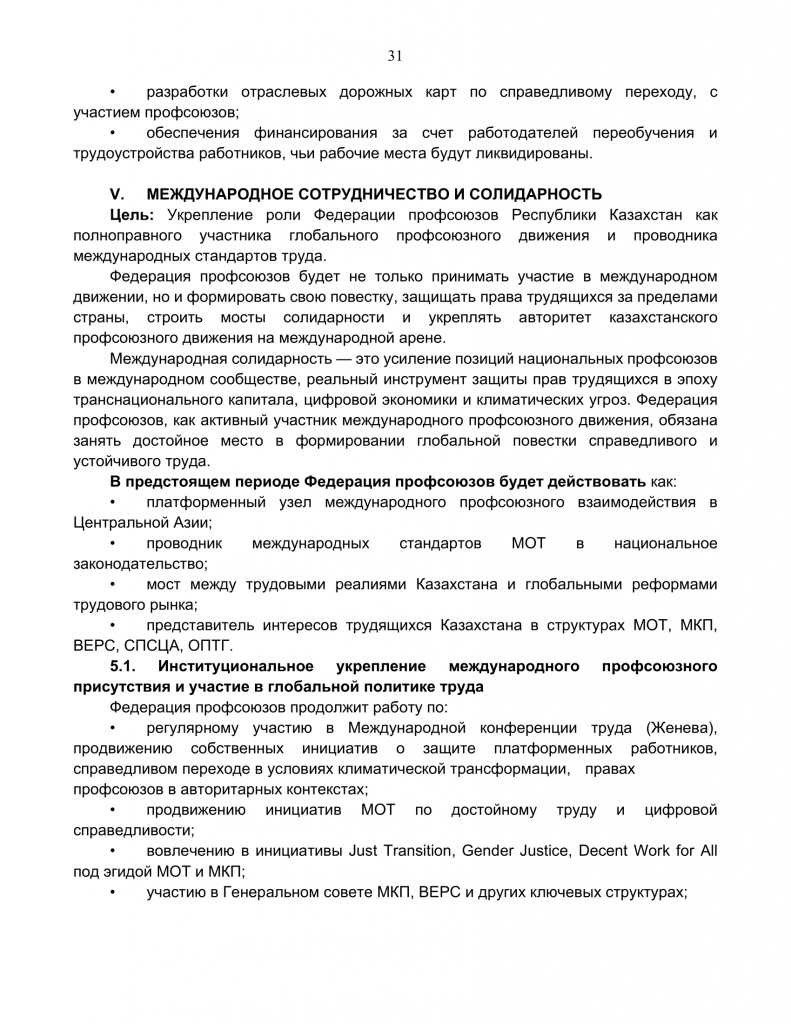 31

• разработки отраслевых дорожных карт по справедливому переходу, с участием профсоюзов;

• обеспечения финансирования за счет работодателей переобучения и трудоустройства работников, чьи рабочие места будут ликвидированы.

V. МЕЖДУНАРОДНОЕ СОТРУДНИЧЕСТВО И СОЛИДАРНОСТЬ

Цель: Укрепление роли Федерации профсоюзов Республики Казахстан как полноправного участника глобального профсоюзного движения и проводника международных стандартов труда.

Федерация профсоюзов будет не только принимать участие в международном движении, но и формировать свою повестку, защищать права трудящихся за пределами страны, строить мосты солидарности и укреплять авторитет казахстанского профсоюзного движения на международной арене.

Международная солидарность — это усиление позиций национальных профсоюзов в международном сообществе, реальный инструмент защиты прав трудящихся в эпоху транснационального капитала, цифровой экономики и климатических угроз. Федерация профсоюзов, как активный участник международного профсоюзного движения, обязана занять достойное место в формировании глобальной повестки справедливого и устойчивого труда.

В предстоящем периоде Федерация профсоюзов будет действовать как:

• платформенный узел международного профсоюзного взаимодействия в Центральной Азии;

• проводник международных стандартов МОТ в национальное законодательство;

• мост между трудовыми реалиями Казахстана и глобальными реформами трудового рынка;

• представитель интересов трудящихся Казахстана в структурах МОТ, МКП, ВЕРС, СПСЦА, ОПТГ.

5.1. Институциональное укрепление международного профсоюзного присутствия и участие в глобальной политике труда

Федерация профсоюзов продолжит работу по:

• регулярному участию в Международной конференции труда (Женева), продвижению собственных инициатив о защите платформенных работников, справедливом переходе в условиях климатической трансформации, правах профсоюзов в авторитарных контекстах;

• продвижению инициатив МОТ по достойному труду и цифровой справедливости;

• вовлечению в инициативы Just Transition, Gender Justice, Decent Work for All под эгидой МОТ и МКП;

• участию в Генеральном совете МКП, ВЕРС и других ключевых структурах;